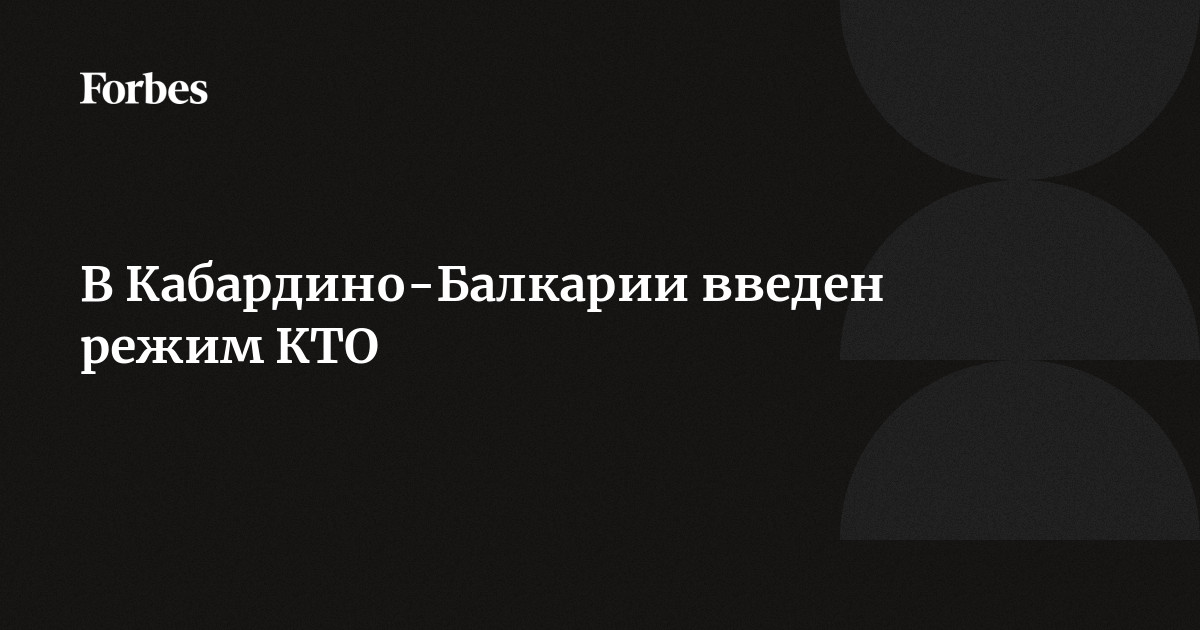 Forbes

В Кабардино-Балкарии введен режим КТО